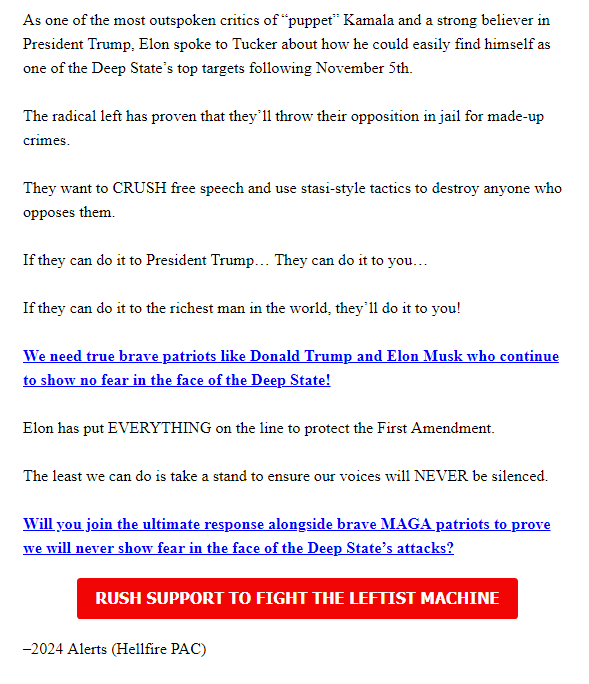 As one of the most outspoken critics of “puppet” Kamala and a strong believer in President Trump, Elon spoke to Tucker about how he could easily find himself as one of the Deep State’s top targets following November 5th.

The radical left has proven that they’ll throw their opposition in jail for made-up crimes.

They want to CRUSH free speech and use stasi-style tactics to destroy anyone who opposes them.

If they can do it to President Trump… They can do it to you…

If they can do it to the richest man in the world, they’ll do it to you!

We need true brave patriots like Donald Trump and Elon Musk who continue to show no fear in the face of the Deep State!

Elon has put EVERYTHING on the line to protect the First Amendment.

The least we can do is take a stand to ensure our voices will NEVER be silenced.

Will you join the ultimate response alongside brave MAGA patriots to prove we will never show fear in the face of the Deep State’s attacks?

RUSH SUPPORT TO FIGHT THE LEFTIST MACHINE

–2024 Alerts (Hellfire PAC)